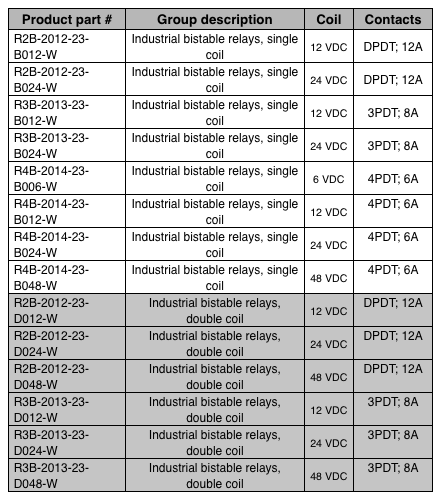 | Product part # | Group description | Coil | Contacts |
|---|---|---|---|
| R2B-2012-23-B012-W | Industrial bistable relays, single coil | 12 VDC | DPDT; 12A |
| R2B-2012-23-B024-W | Industrial bistable relays, single coil | 24 VDC | DPDT; 12A |
| R3B-2013-23-B012-W | Industrial bistable relays, single coil | 12 VDC | 3PDT; 8A |
| R3B-2013-23-B024-W | Industrial bistable relays, single coil | 24 VDC | 3PDT; 8A |
| R4B-2014-23-B006-W | Industrial bistable relays, single coil | 6 VDC | 4PDT; 6A |
| R4B-2014-23-B012-W | Industrial bistable relays, single coil | 12 VDC | 4PDT; 6A |
| R4B-2014-23-B024-W | Industrial bistable relays, single coil | 24 VDC | 4PDT; 6A |
| R4B-2014-23-B048-W | Industrial bistable relays, single coil | 48 VDC | 4PDT; 6A |
| R2B-2012-23-D012-W | Industrial bistable relays, double coil | 12 VDC | DPDT; 12A |
| R2B-2012-23-D024-W | Industrial bistable relays, double coil | 24 VDC | DPDT; 12A |
| R2B-2012-23-D048-W | Industrial bistable relays, double coil | 48 VDC | DPDT; 12A |
| R3B-2013-23-D012-W | Industrial bistable relays, double coil | 12 VDC | 3PDT; 8A |
| R3B-2013-23-D024-W | Industrial bistable relays, double coil | 24 VDC | 3PDT; 8A |
| R3B-2013-23-D048-W | Industrial bistable relays, double coil | 48 VDC | 3PDT; 8A |